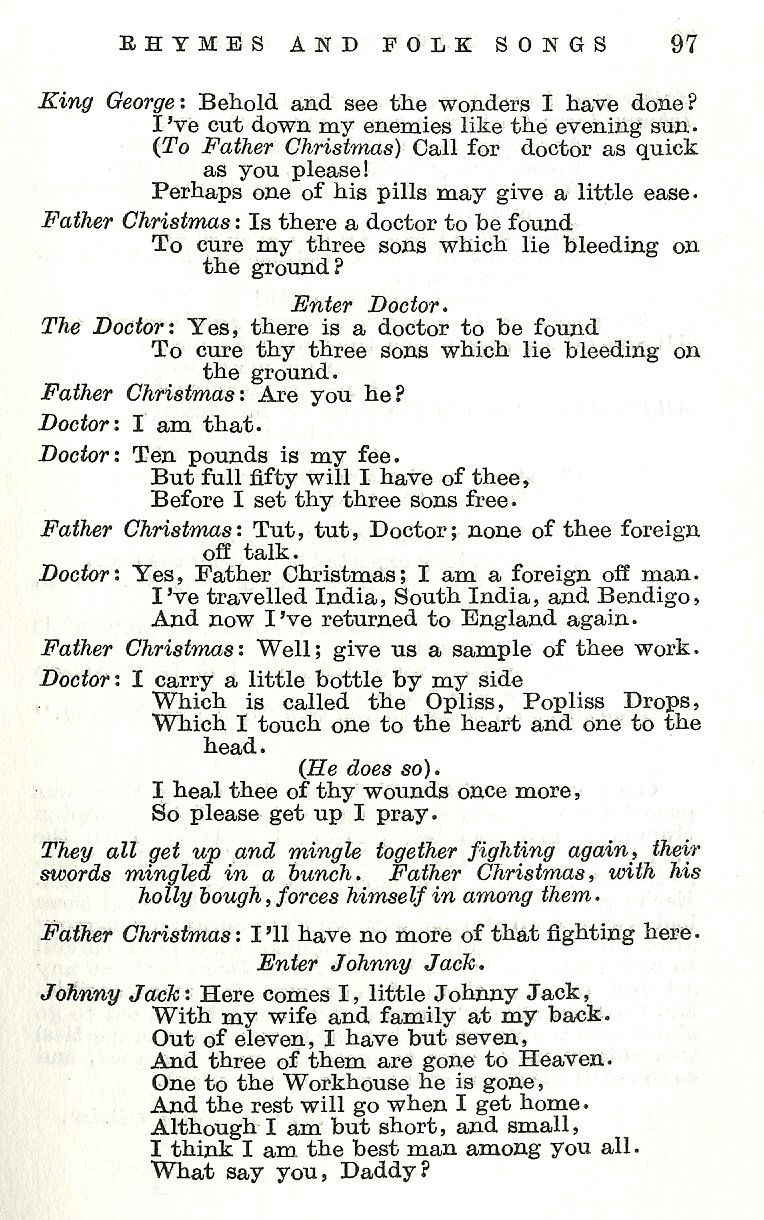 RHYMES AND FOLK SONGS 97

King George: Behold and see the wonders I have done?
I've cut down my enemies like the evening sun.
(To Father Christmas) Call for doctor as quick as you please!
Perhaps one of his pills may give a little ease.

Father Christmas: Is there a doctor to be found
To cure my three sons which lie bleeding on the ground?

Enter Doctor.

The Doctor: Yes, there is a doctor to be found
To cure thy three sons which lie bleeding on the ground.

Father Christmas: Are you he?

Doctor: I am that.

Doctor: Ten pounds is my fee.
But full fifty will I have of thee,
Before I set thy three sons free.

Father Christmas: Tut, tut, Doctor; none of thee foreign off talk.

Doctor: Yes, Father Christmas; I am a foreign off man.
I've travelled India, South India, and Bendigo,
And now I've returned to England again.

Father Christmas: Well; give us a sample of thee work.

Doctor: I carry a little bottle by my side
Which is called the Opliss, Popliss Drops,
Which I touch one to the heart and one to the head.
(He does so).
I heal thee of thy wounds once more,
So please get up I pray.

They all get up and mingle together fighting again, their swords mingled in a bunch. Father Christmas, with his holly bough, forces himself in among them.

Father Christmas: I'll have no more of that fighting here.

Enter Johnny Jack.

Johnny Jack: Here comes I, little Johnny Jack,
With my wife and family at my back.
Out of eleven, I have but seven,
And three of them are gone to Heaven.
One to the Workhouse he is gone,
And the rest will go when I get home.
Although I am but short, and small,
I think I am the best man among you all.
What say you, Daddy?